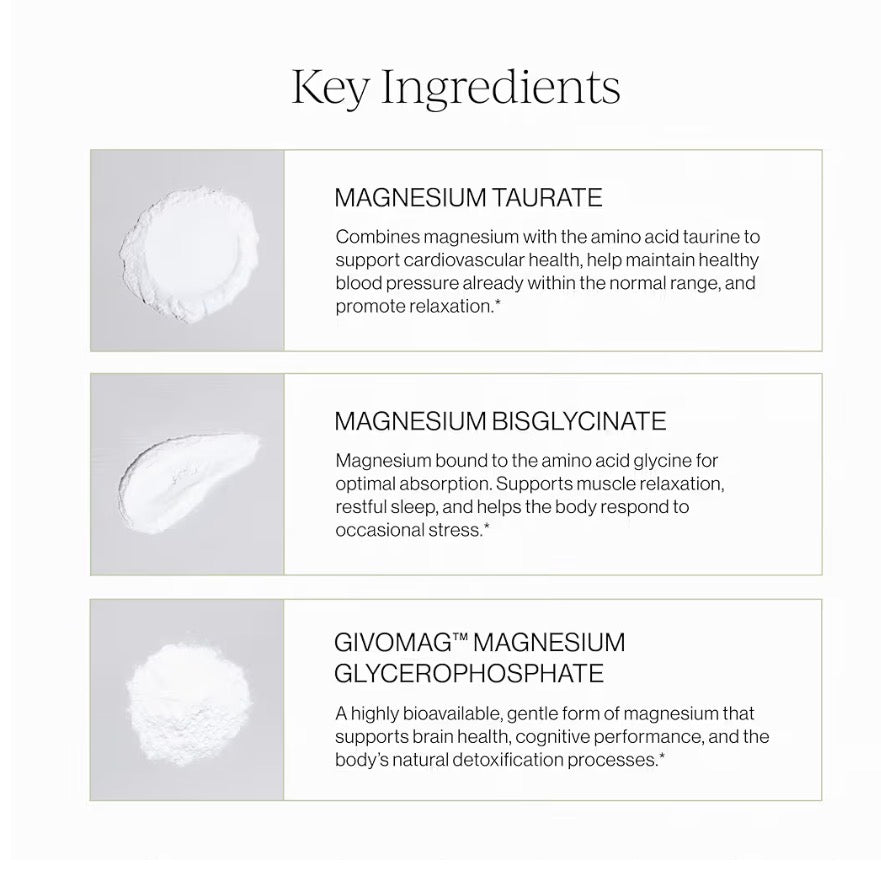 Key Ingredients

MAGNESIUM TAURATE

Combines magnesium with the amino acid taurine to support cardiovascular health, help maintain healthy blood pressure already within the normal range, and promote relaxation.*

MAGNESIUM BISGLYCINATE

Magnesium bound to the amino acid glycine for optimal absorption. Supports muscle relaxation, restful sleep, and helps the body respond to occasional stress.*

GIVOMAG™ MAGNESIUM GLYCEROPHOSPHATE

A highly bioavailable, gentle form of magnesium that supports brain health, cognitive performance, and the body's natural detoxification processes.*